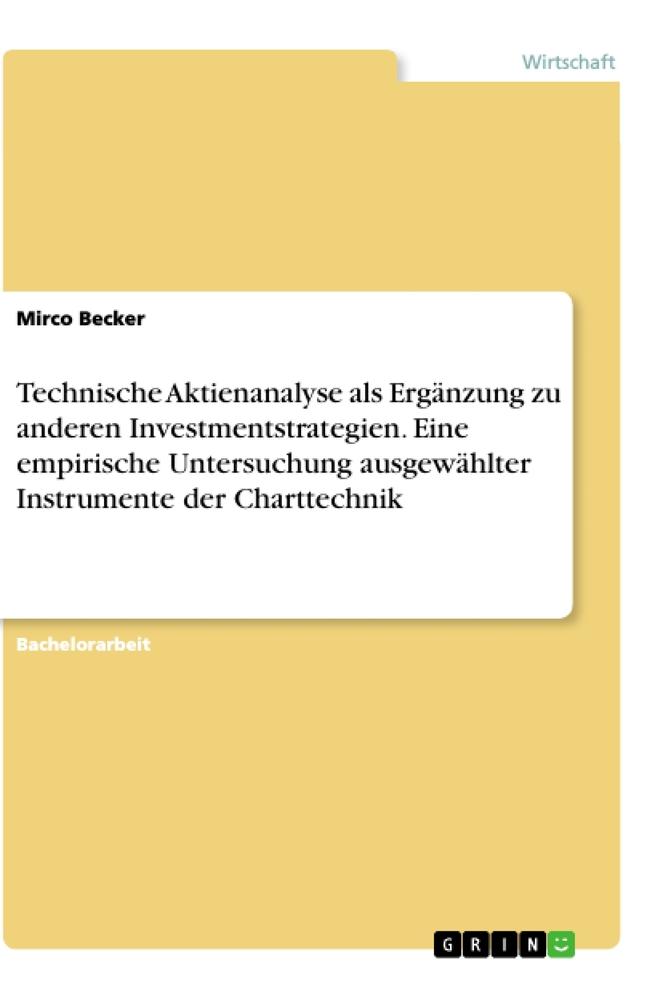 Wirtschaft

Mirco Becker

Technische Aktienanalyse als Ergänzung zu anderen Investmentstrategien. Eine empirische Untersuchung ausgewählter Instrumente der Charttechnik

Bachelorarbeit

GRIN